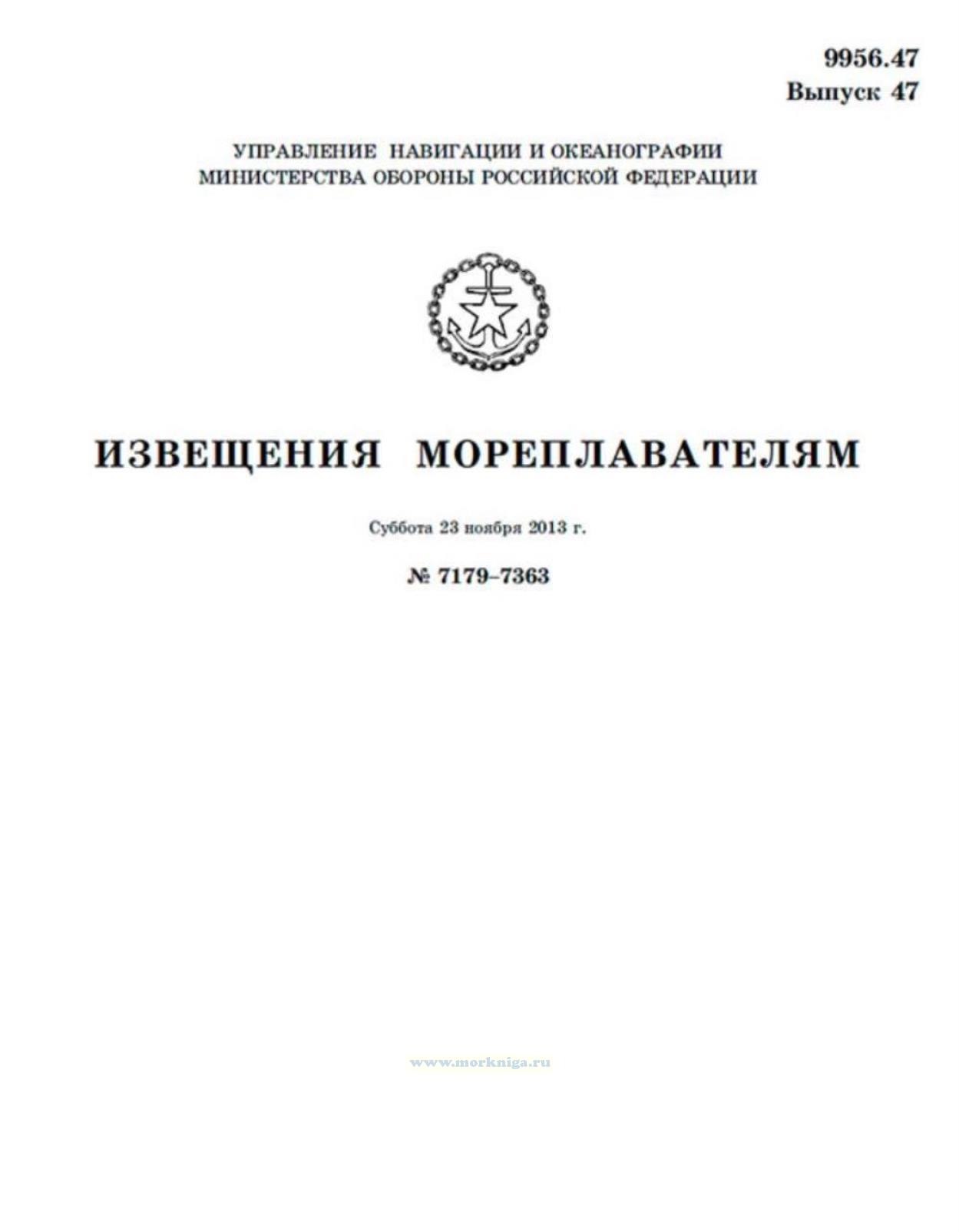 9956.47
Выпуск 47

УПРАВЛЕНИЕ НАВИГАЦИИ И ОКЕАНОГРАФИИ
МИНИСТЕРСТВА ОБОРОНЫ РОССИЙСКОЙ ФЕДЕРАЦИИ

ИЗВЕЩЕНИЯ МОРЕПЛАВАТЕЛЯМ

Суббота 23 ноября 2013 г.

№ 7179–7363

www.morkniga.ru